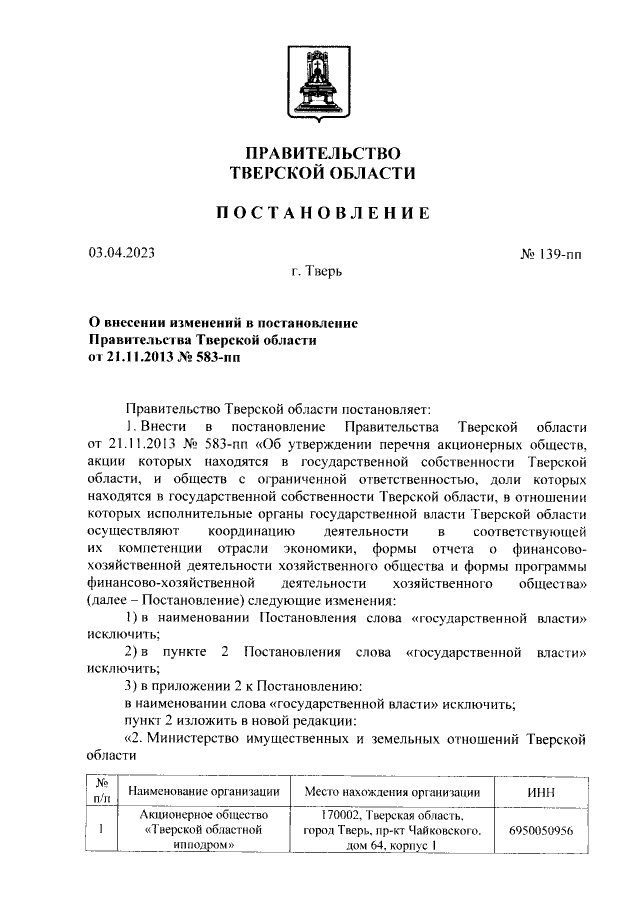 ПРАВИТЕЛЬСТВО
ТВЕРСКОЙ ОБЛАСТИ

ПОСТАНОВЛЕНИЕ

03.04.2023

№ 139-пп

г. Тверь

О внесении изменений в постановление Правительства Тверской области от 21.11.2013 № 583-пп

Правительство Тверской области постановляет:

1. Внести в постановление Правительства Тверской области от 21.11.2013 № 583-пп «Об утверждении перечня акционерных обществ, акции которых находятся в государственной собственности Тверской области, и обществ с ограниченной ответственностью, доли которых находятся в государственной собственности Тверской области, в отношении которых исполнительные органы государственной власти Тверской области осуществляют координацию деятельности в соответствующей их компетенции отрасли экономики, формы отчета о финансово-хозяйственной деятельности хозяйственного общества и формы программы финансово-хозяйственной деятельности хозяйственного общества» (далее – Постановление) следующие изменения:

1) в наименовании Постановления слова «государственной власти» исключить;

2) в пункте 2 Постановления слова «государственной власти» исключить;

3) в приложении 2 к Постановлению:

в наименовании слова «государственной власти» исключить;

пункт 2 изложить в новой редакции:

«2. Министерство имущественных и земельных отношений Тверской области

| № п/п | Наименование организации | Место нахождения организации | ИНН |
|---|---|---|---|
| 1 | Акционерное общество «Тверской областной ипподром» | 170002, Тверская область, город Тверь, пр-кт Чайковского, дом 64, корпус 1 | 6950050956 |